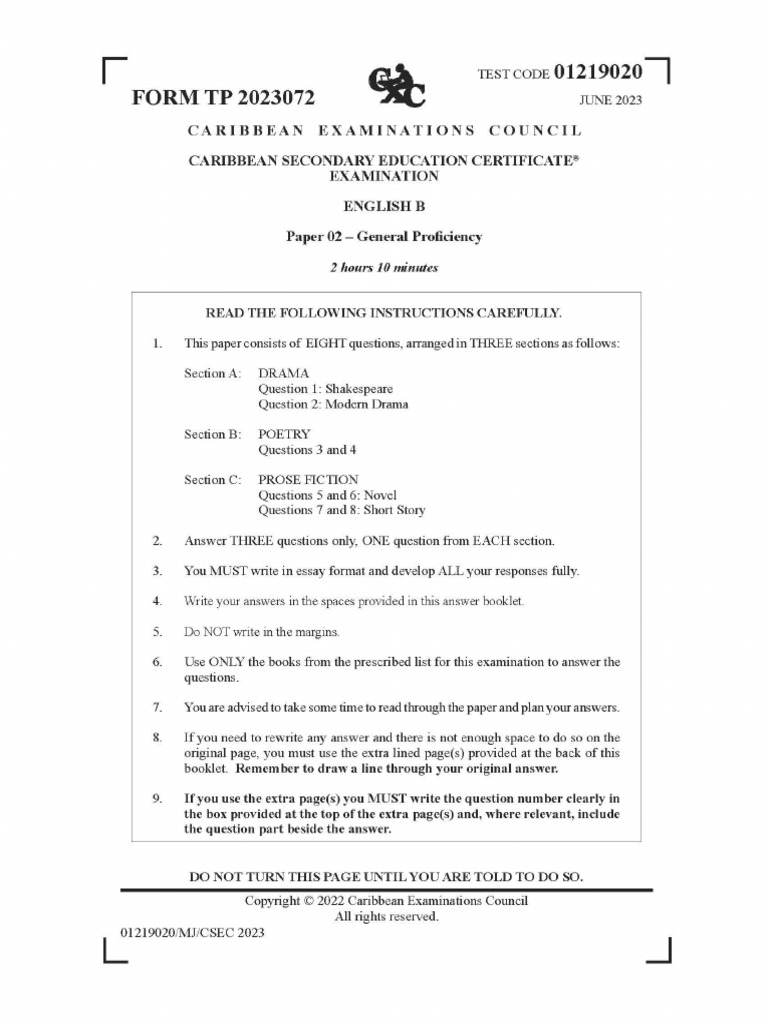 TEST CODE 01219020

FORM TP 2023072

JUNE 2023

CARIBBEAN EXAMINATIONS COUNCIL

CARIBBEAN SECONDARY EDUCATION CERTIFICATE® EXAMINATION

ENGLISH B

Paper 02 – General Proficiency

2 hours 10 minutes

READ THE FOLLOWING INSTRUCTIONS CAREFULLY.

1. This paper consists of EIGHT questions, arranged in THREE sections as follows:

Section A: DRAMA
Question 1: Shakespeare
Question 2: Modern Drama

Section B: POETRY
Questions 3 and 4

Section C: PROSE FICTION
Questions 5 and 6: Novel
Questions 7 and 8: Short Story

2. Answer THREE questions only, ONE question from EACH section.

3. You MUST write in essay format and develop ALL your responses fully.

4. Write your answers in the spaces provided in this answer booklet.

5. Do NOT write in the margins.

6. Use ONLY the books from the prescribed list for this examination to answer the questions.

7. You are advised to take some time to read through the paper and plan your answers.

8. If you need to rewrite any answer and there is not enough space to do so on the original page, you must use the extra lined page(s) provided at the back of this booklet. Remember to draw a line through your original answer.

9. If you use the extra page(s) you MUST write the question number clearly in the box provided at the top of the extra page(s) and, where relevant, include the question part beside the answer.

DO NOT TURN THIS PAGE UNTIL YOU ARE TOLD TO DO SO.

Copyright © 2022 Caribbean Examinations Council
All rights reserved.

01219020/MJ/CSEC 2023